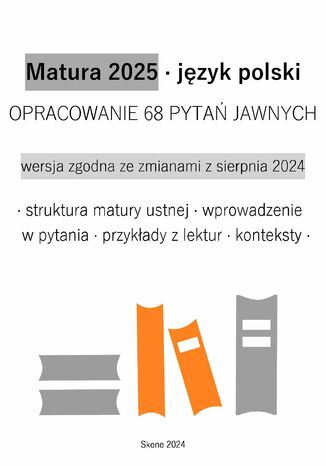 Matura 2025 · język polski

OPRACOWANIE 68 PYTAŃ JAWNYCH

wersja zgodna ze zmianami z sierpnia 2024

· struktura matury ustnej · wprowadzenie w pytania · przykłady z lektur · konteksty ·

Skene 2024